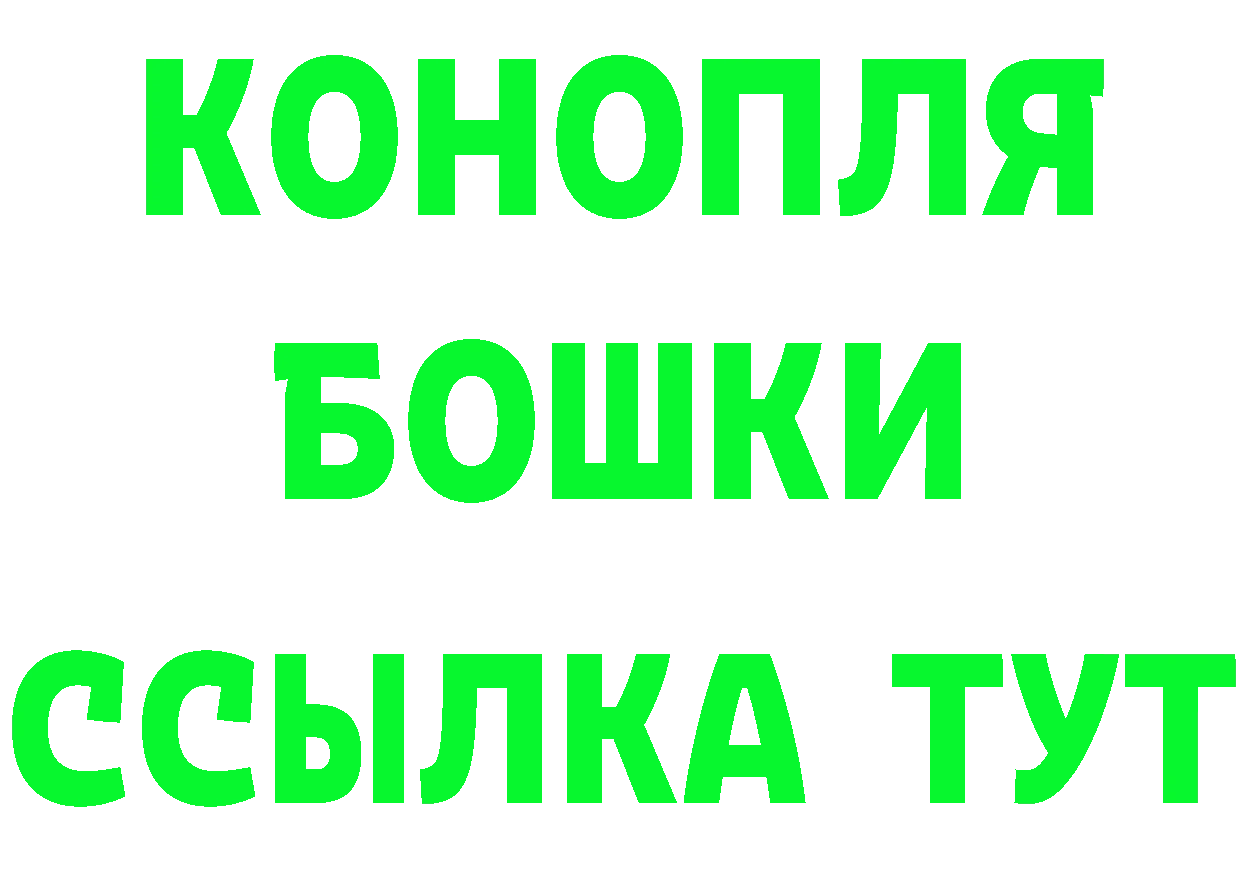 КОНОПЛЯ
БОШКИ
ССЫЛКА ТУТ